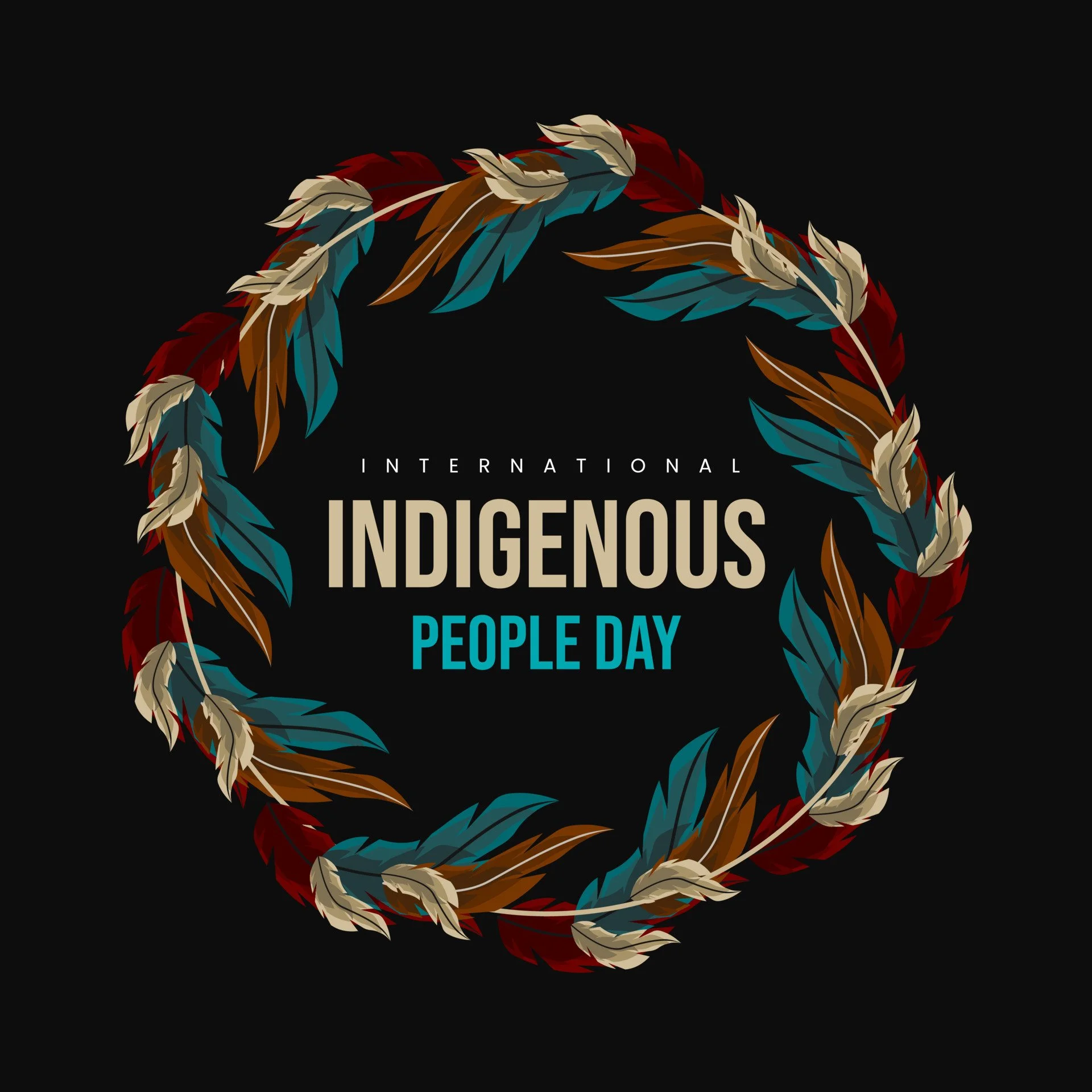 INTERNATIONAL
INDIGENOUS
PEOPLE DAY